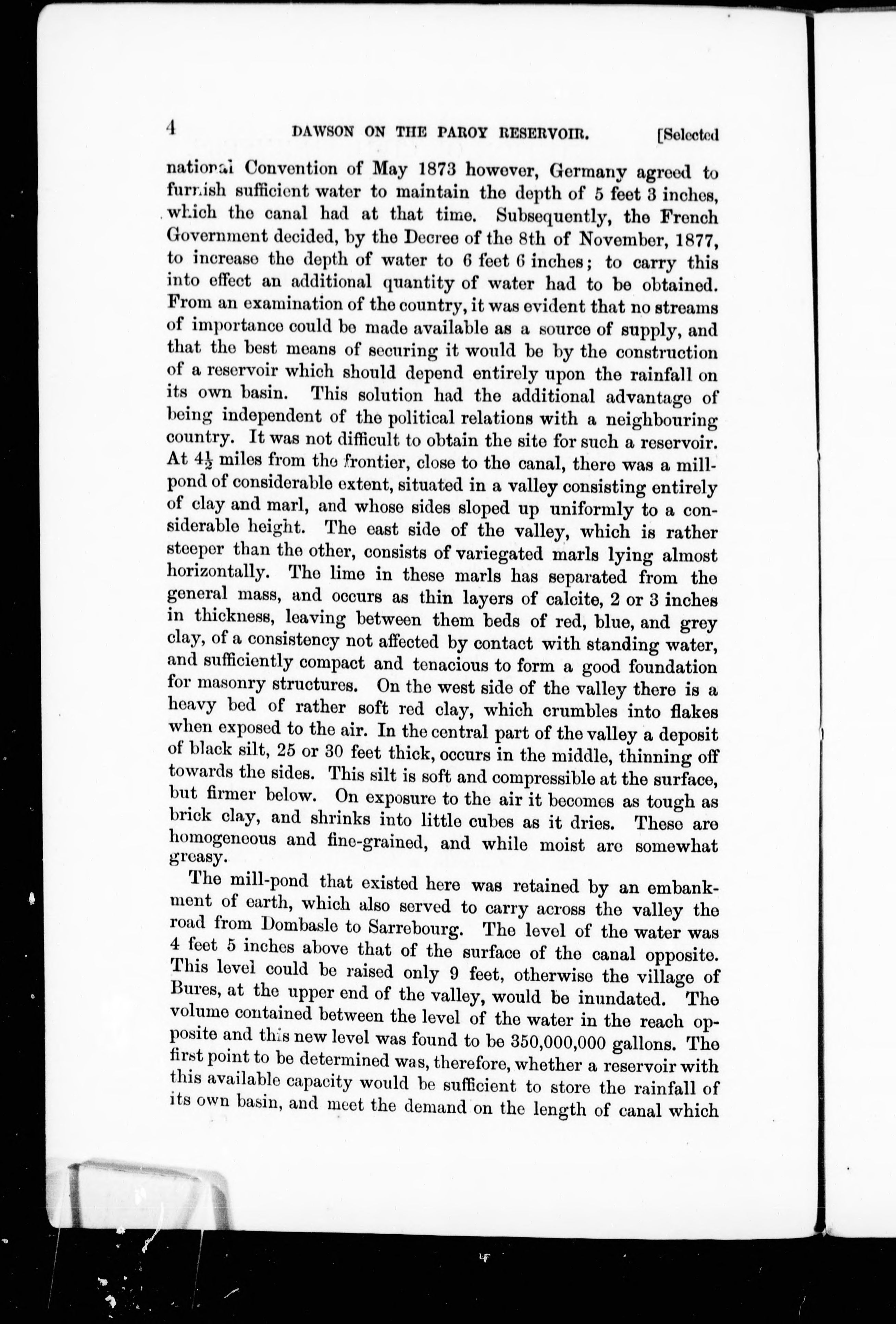 4 DAWSON ON THE PAROY RESERVOIR. [Selected

national Convention of May 1873 however, Germany agreed to furnish sufficient water to maintain the depth of 5 feet 3 inches, which the canal had at that time. Subsequently, the French Government decided, by the Decree of the 8th of November, 1877, to increase the depth of water to 6 feet 6 inches; to carry this into effect an additional quantity of water had to be obtained. From an examination of the country, it was evident that no streams of importance could be made available as a source of supply, and that the best means of securing it would be by the construction of a reservoir which should depend entirely upon the rainfall on its own basin. This solution had the additional advantage of being independent of the political relations with a neighbouring country. It was not difficult to obtain the site for such a reservoir. At $4\frac{1}{2}$ miles from the frontier, close to the canal, there was a mill-pond of considerable extent, situated in a valley consisting entirely of clay and marl, and whose sides sloped up uniformly to a considerable height. The east side of the valley, which is rather steeper than the other, consists of variegated marls lying almost horizontally. The lime in these marls has separated from the general mass, and occurs as thin layers of calcite, 2 or 3 inches in thickness, leaving between them beds of red, blue, and grey clay, of a consistency not affected by contact with standing water, and sufficiently compact and tenacious to form a good foundation for masonry structures. On the west side of the valley there is a heavy bed of rather soft red clay, which crumbles into flakes when exposed to the air. In the central part of the valley a deposit of black silt, 25 or 30 feet thick, occurs in the middle, thinning off towards the sides. This silt is soft and compressible at the surface, but firmer below. On exposure to the air it becomes as tough as brick clay, and shrinks into little cubes as it dries. These are homogeneous and fine-grained, and while moist are somewhat greasy.

The mill-pond that existed here was retained by an embankment of earth, which also served to carry across the valley the road from Dombasle to Sarrebourg. The level of the water was 4 feet 5 inches above that of the surface of the canal opposite. This level could be raised only 9 feet, otherwise the village of Bures, at the upper end of the valley, would be inundated. The volume contained between the level of the water in the reach opposite and this new level was found to be 350,000,000 gallons. The first point to be determined was, therefore, whether a reservoir with this available capacity would be sufficient to store the rainfall of its own basin, and meet the demand on the length of canal which